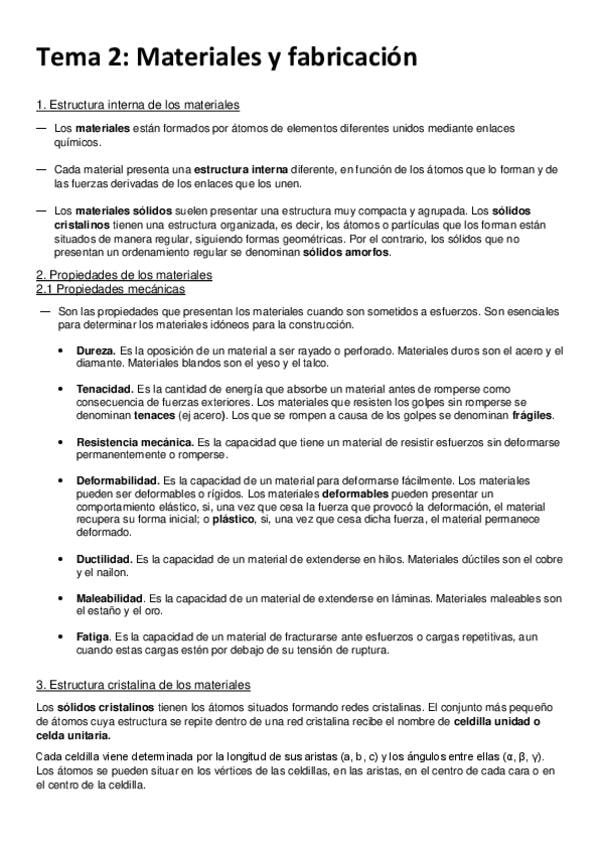 Tema 2: Materiales y fabricación

1. Estructura interna de los materiales

— Los materiales están formados por átomos de elementos diferentes unidos mediante enlaces químicos.

— Cada material presenta una estructura interna diferente, en función de los átomos que lo forman y de las fuerzas derivadas de los enlaces que los unen.

— Los materiales sólidos suelen presentar una estructura muy compacta y agrupada. Los sólidos cristalinos tienen una estructura organizada, es decir, los átomos o partículas que los forman están situados de manera regular, siguiendo formas geométricas. Por el contrario, los sólidos que no presentan un ordenamiento regular se denominan sólidos amorfos.

2. Propiedades de los materiales
2.1 Propiedades mecánicas

— Son las propiedades que presentan los materiales cuando son sometidos a esfuerzos. Son esenciales para determinar los materiales idóneos para la construcción.

• Dureza. Es la oposición de un material a ser rayado o perforado. Materiales duros son el acero y el diamante. Materiales blandos son el yeso y el talco.

• Tenacidad. Es la cantidad de energía que absorbe un material antes de romperse como consecuencia de fuerzas exteriores. Los materiales que resisten los golpes sin romperse se denominan tenaces (ej acero). Los que se rompen a causa de los golpes se denominan frágiles.

• Resistencia mecánica. Es la capacidad que tiene un material de resistir esfuerzos sin deformarse permanentemente o romperse.

• Deformabilidad. Es la capacidad de un material para deformarse fácilmente. Los materiales pueden ser deformables o rígidos. Los materiales deformables pueden presentar un comportamiento elástico, si, una vez que cesa la fuerza que provocó la deformación, el material recupera su forma inicial; o plástico, si, una vez que cesa dicha fuerza, el material permanece deformado.

• Ductilidad. Es la capacidad de un material de extenderse en hilos. Materiales dúctiles son el cobre y el nailon.

• Maleabilidad. Es la capacidad de un material de extenderse en láminas. Materiales maleables son el estaño y el oro.

• Fatiga. Es la capacidad de un material de fracturarse ante esfuerzos o cargas repetitivas, aun cuando estas cargas estén por debajo de su tensión de ruptura.

3. Estructura cristalina de los materiales

Los sólidos cristalinos tienen los átomos situados formando redes cristalinas. El conjunto más pequeño de átomos cuya estructura se repite dentro de una red cristalina recibe el nombre de celdilla unidad o celda unitaria.

Cada celdilla viene determinada por la longitud de sus aristas (a, b, c) y los ángulos entre ellas (α, β, γ). Los átomos se pueden situar en los vértices de las celdillas, en las aristas, en el centro de cada cara o en el centro de la celdilla.